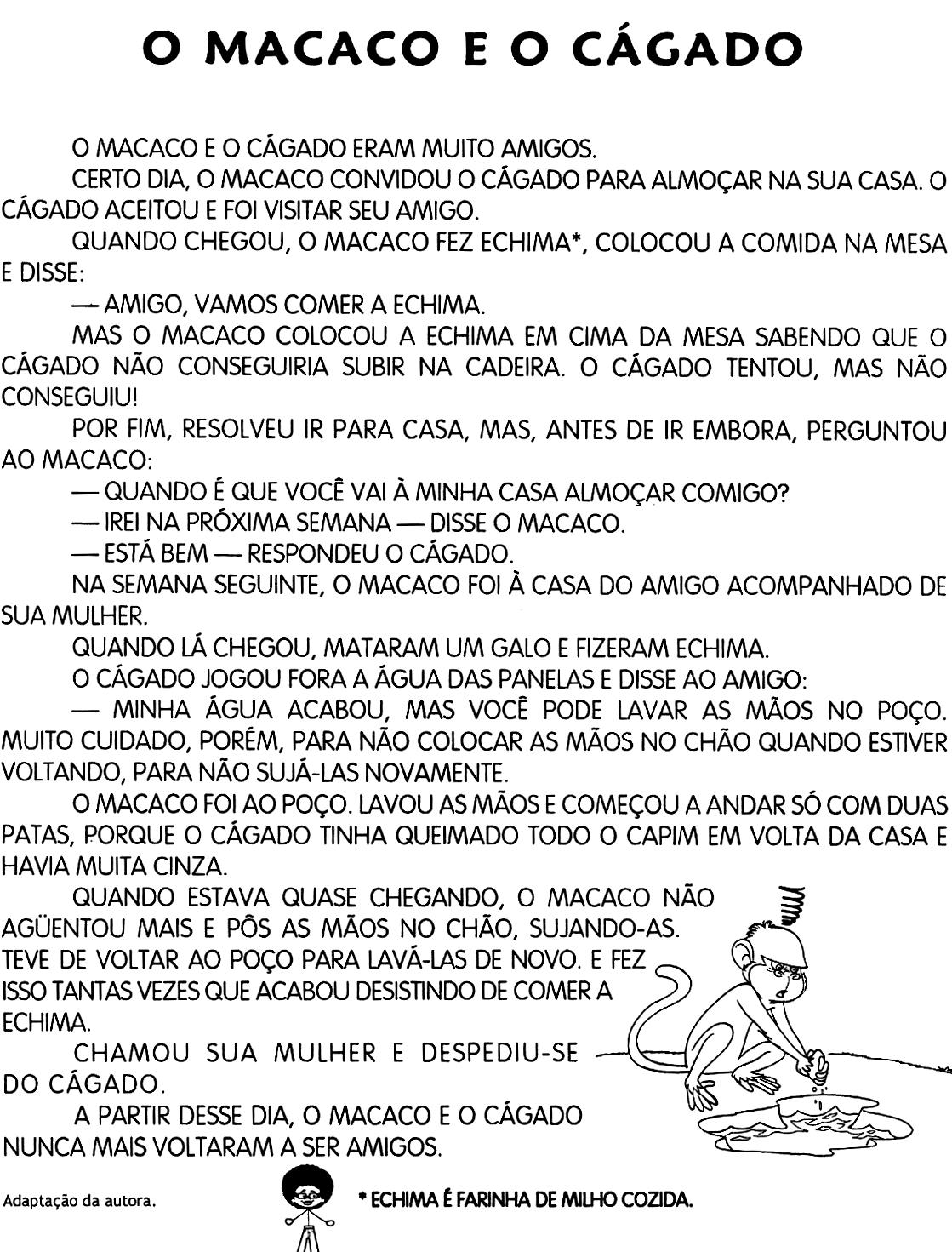 O MACACO E O CÁGADO

O MACACO E O CÁGADO ERAM MUITO AMIGOS.

CERTO DIA, O MACACO CONVIDOU O CÁGADO PARA ALMOÇAR NA SUA CASA. O CÁGADO ACEITOU E FOI VISITAR SEU AMIGO.

QUANDO CHEGOU, O MACACO FEZ ECHIMA*, COLOCOU A COMIDA NA MESA E DISSE:

— AMIGO, VAMOS COMER A ECHIMA.

MAS O MACACO COLOCOU A ECHIMA EM CIMA DA MESA SABENDO QUE O CÁGADO NÃO CONSEGUIRIA SUBIR NA CADEIRA. O CÁGADO TENTOU, MAS NÃO CONSEGUIU!

POR FIM, RESOLVEU IR PARA CASA, MAS, ANTES DE IR EMBORA, PERGUNTOU AO MACACO:

— QUANDO É QUE VOCÊ VAI À MINHA CASA ALMOÇAR COMIGO?

— IREI NA PRÓXIMA SEMANA — DISSE O MACACO.

— ESTÁ BEM — RESPONDEU O CÁGADO.

NA SEMANA SEGUINTE, O MACACO FOI À CASA DO AMIGO ACOMPANHADO DE SUA MULHER.

QUANDO LÁ CHEGOU, MATARAM UM GALO E FIZERAM ECHIMA.

O CÁGADO JOGOU FORA A ÁGUA DAS PANELAS E DISSE AO AMIGO:

— MINHA ÁGUA ACABOU, MAS VOCÊ PODE LAVAR AS MÃOS NO POÇO. MUITO CUIDADO, PORÉM, PARA NÃO COLOCAR AS MÃOS NO CHÃO QUANDO ESTIVER VOLTANDO, PARA NÃO SUJÁ-LAS NOVAMENTE.

O MACACO FOI AO POÇO. LAVOU AS MÃOS E COMEÇOU A ANDAR SÓ COM DUAS PATAS, PORQUE O CÁGADO TINHA QUEIMADO TODO O CAPIM EM VOLTA DA CASA E HAVIA MUITA CINZA.

QUANDO ESTAVA QUASE CHEGANDO, O MACACO NÃO AGÜENTOU MAIS E PÔS AS MÃOS NO CHÃO, SUJANDO-AS. TEVE DE VOLTAR AO POÇO PARA LAVÁ-LAS DE NOVO. E FEZ ISSO TANTAS VEZES QUE ACABOU DESISTINDO DE COMER A ECHIMA.

CHAMOU SUA MULHER E DESPEDIU-SE DO CÁGADO.

A PARTIR DESSE DIA, O MACACO E O CÁGADO NUNCA MAIS VOLTARAM A SER AMIGOS.

Adaptação da autora.

* ECHIMA É FARINHA DE MILHO COZIDA.